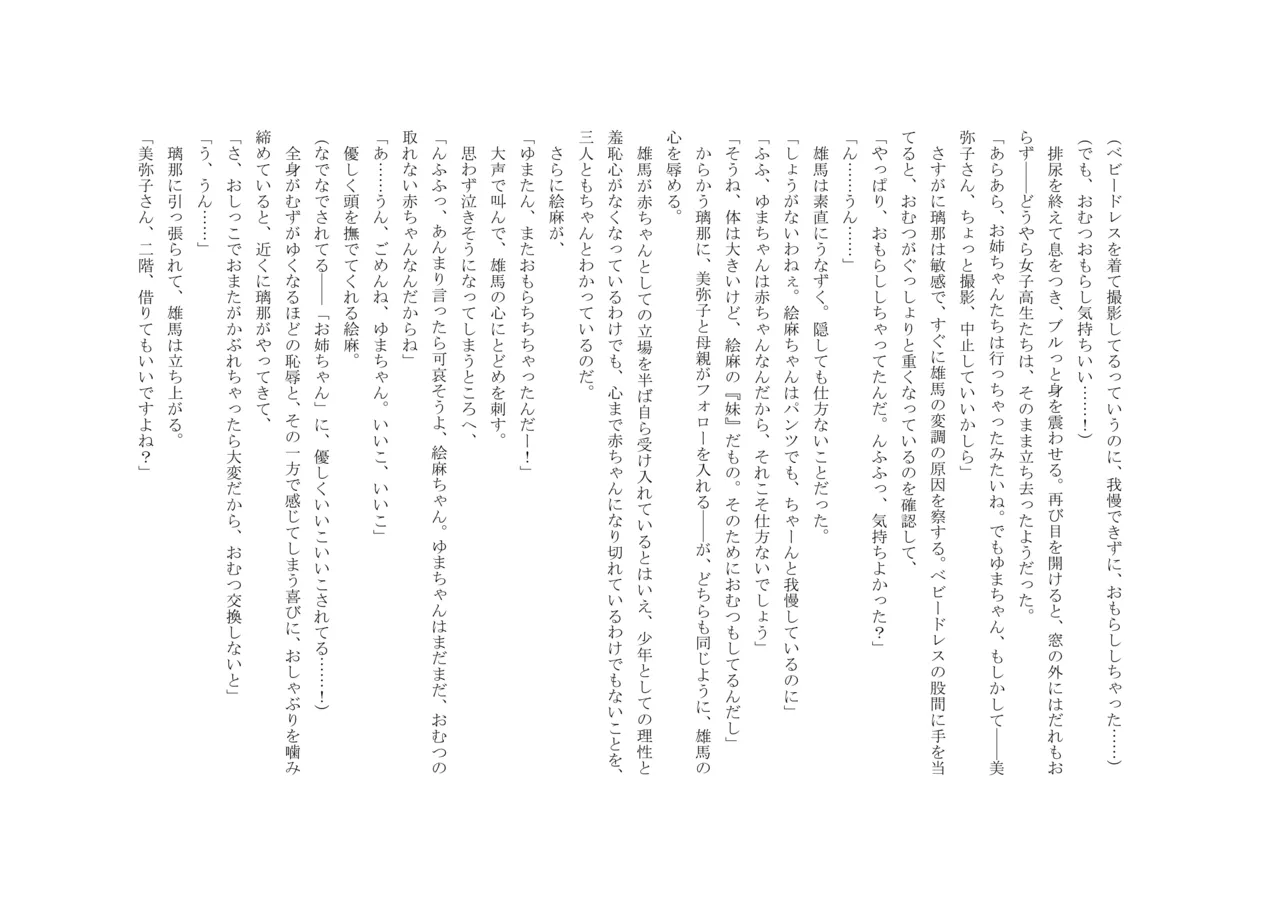 （ベビードレスを着て撮影してるっていうのに、我慢できずに、おもらししちゃった……）
（でも、おむつおもらし気持ちいい……！）
排尿を終えて息をつき、ブルっと身を震わせる。再び目を開けると、窓の外にはだれもおらず――どうやら女子高生たちは、そのまま立ち去ったようだった。
「あらあら、お姉ちゃんたちは行っちゃったみたいね。でもゆまちゃん、もしかして――美弥子さん、ちょっと撮影、中止していいかしら」
さすがに璃那は敏感で、すぐに雄馬の変調の原因を察する。ベビードレスの股間に手を当てると、おむつがぐっしょりと重くなっているのを確認して、
「やっぱり、おもらししちゃってたんだ。んふふっ、気持ちよかった？」
「ん……うん……」
雄馬は素直にうなずく。隠しても仕方ないことだった。
「しょうがないわねぇ。絵麻ちゃんはパンツでも、ちゃーんと我慢しているのに」
「ふふ、ゆまちゃんは赤ちゃんなんだから、それこそ仕方ないでしょう」
「そうね、体は大きいけど、絵麻の『妹』だもの。そのためにおむつもしてるんだし」
からかう璃那に、美弥子と母親がフォローを入れる――が、どちらも同じように、雄馬の心を辱める。
雄馬が赤ちゃんとしての立場を半ば自ら受け入れているとはいえ、少年としての理性と羞恥心がなくなっているわけでも、心まで赤ちゃんになり切れているわけでもないことを、三人ともちゃんとわかっているのだ。
さらに絵麻が、
「ゆまたん、またおもらちちちゃったんだー！」
大声で叫んで、雄馬の心にとどめを刺す。
思わず泣きそうになってしまうところへ、
「んふふっ、あんまり言ったら可哀そうよ、絵麻ちゃん。ゆまちゃんはまだまだ、おむつの取れない赤ちゃんなんだからね」
「あ……うん、ごめんね、ゆまちゃん。いいこ、いいこ」
優しく頭を撫でてくれる絵麻。
（なでなでされてる――「お姉ちゃん」に、優しくいいこいいこされてる……！）
全身がむずがゆくなるほどの恥辱と、その一方で感じてしまう喜びに、おしゃぶりを噛み締めていると、近くに璃那がやってきて、
「さ、おしっこでおまたがかぶれちゃったら大変だから、おむつ交換しないと」
「う、うん……」
璃那に引っ張られて、雄馬は立ち上がる。
「美弥子さん、二階、借りてもいいですよね？」